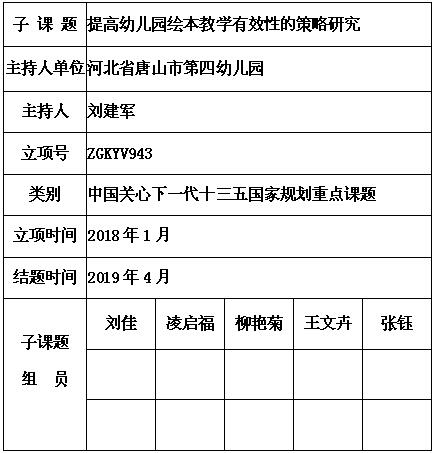 | 子 课 题 | 提高幼儿园绘本教学有效性的策略研究 | | | | |
|---|---|---|---|---|---|
| 主持人单位 | 河北省唐山市第四幼儿园 | | | | |
| 主持人 | 刘建军 | | | | |
| 立项号 | ZGKYV943 | | | | |
| 类别 | 中国关心下一代十三五国家规划重点课题 | | | | |
| 立项时间 | 2018 年 1 月 | | | | |
| 结题时间 | 2019 年 4 月 | | | | |
| 子课题 组 员 | 刘佳 | 凌启福 | 柳艳菊 | 王文卉 | 张钰 |
| | | | | | |
| | | | | | |